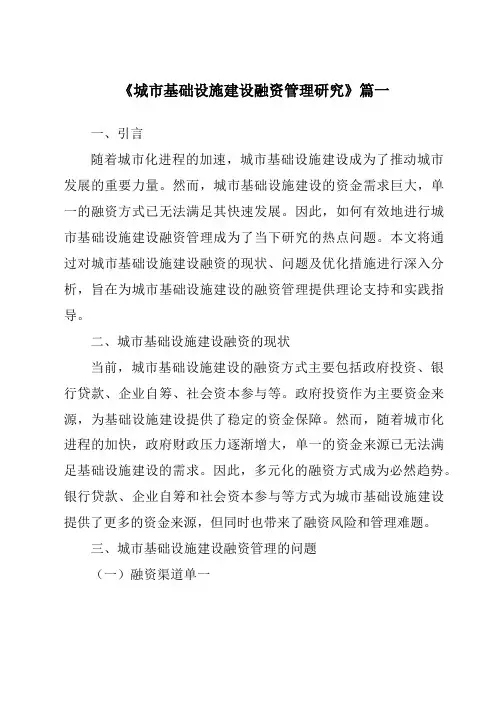 《城市基础设施建设融资管理研究》篇一

一、引言

随着城市化进程的加速，城市基础设施建设成为了推动城市发展的重要力量。然而，城市基础设施建设的资金需求巨大，单一的融资方式已无法满足其快速发展。因此，如何有效地进行城市基础设施建设融资管理成为了当下研究的热点问题。本文将通过对城市基础设施建设融资的现状、问题及优化措施进行深入分析，旨在为城市基础设施建设的融资管理提供理论支持和实践指导。

二、城市基础设施建设融资的现状

当前，城市基础设施建设的融资方式主要包括政府投资、银行贷款、企业自筹、社会资本参与等。政府投资作为主要资金来源，为基础设施建设提供了稳定的资金保障。然而，随着城市化进程的加快，政府财政压力逐渐增大，单一的资金来源已无法满足基础设施建设的需求。因此，多元化的融资方式成为必然趋势。银行贷款、企业自筹和社会资本参与等方式为城市基础设施建设提供了更多的资金来源，但同时也带来了融资风险和管理难题。

三、城市基础设施建设融资管理的问题

（一）融资渠道单一